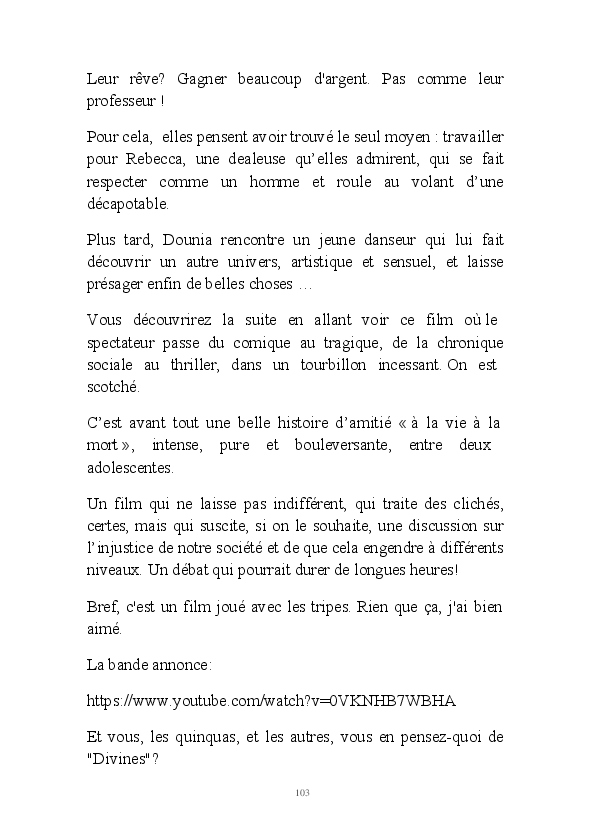 Leur rêve? Gagner beaucoup d'argent. Pas comme leur professeur !

Pour cela, elles pensent avoir trouvé le seul moyen : travailler pour Rebecca, une dealeuse qu'elles admirent, qui se fait respecter comme un homme et roule au volant d'une décapotable.

Plus tard, Dounia rencontre un jeune danseur qui lui fait découvrir un autre univers, artistique et sensuel, et laisse présager enfin de belles choses …

Vous découvrirez la suite en allant voir ce film où le spectateur passe du comique au tragique, de la chronique sociale au thriller, dans un tourbillon incessant. On est scotché.

C'est avant tout une belle histoire d'amitié « à la vie à la mort », intense, pure et bouleversante, entre deux adolescentes.

Un film qui ne laisse pas indifférent, qui traite des clichés, certes, mais qui suscite, si on le souhaite, une discussion sur l'injustice de notre société et de que cela engendre à différents niveaux. Un débat qui pourrait durer de longues heures!

Bref, c'est un film joué avec les tripes. Rien que ça, j'ai bien aimé.

La bande annonce:

https://www.youtube.com/watch?v=0VKNHB7WBHA

Et vous, les quinquas, et les autres, vous en pensez-quoi de "Divines"?

103